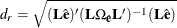 $d_r = \sqrt{(\mathbf{L}\hat{\mathbf{e}})'(\mathbf{L}\Omega_{\mathbf{e}}\mathbf{L}')^{-1}(\mathbf{L}\hat{\mathbf{e}})}$